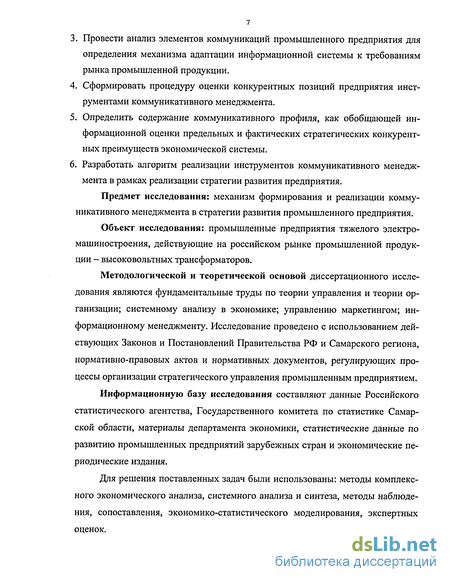 7

3. Провести анализ элементов коммуникаций промышленного предприятия для определения механизма адаптации информационной системы к требованиям рынка промышленной продукции.

4. Сформировать процедуру оценки конкурентных позиций предприятия инструментами коммуникативного менеджмента.

5. Определить содержание коммуникативного профиля, как обобщающей информационной оценки предельных и фактических стратегических конкурентных преимуществ экономической системы.

6. Разработать алгоритм реализации инструментов коммуникативного менеджмента в рамках реализации стратегии развития предприятия.

Предмет исследования: механизм формирования и реализации коммуникативного менеджмента в стратегии развития промышленного предприятия.

Объект исследования: промышленные предприятия тяжелого электромашиностроения, действующие на российском рынке промышленной продукции – высоковольтных трансформаторов.

Методологической и теоретической основой диссертационного исследования являются фундаментальные труды по теории управления и теории организации; системному анализу в экономике; управлению маркетингом; информационному менеджменту. Исследование проведено с использованием действующих Законов и Постановлений Правительства РФ и Самарского региона, нормативно-правовых актов и нормативных документов, регулирующих процессы организации стратегического управления промышленным предприятием.

Информационную базу исследования составляют данные Российского статистического агентства, Государственного комитета по статистике Самарской области, материалы департамента экономики, статистические данные по развитию промышленных предприятий зарубежных стран и экономические периодические издания.

Для решения поставленных задач были использованы: методы комплексного экономического анализа, системного анализа и синтеза, методы наблюдения, сопоставления, экономико-статистического моделирования, экспертных оценок.

dsLib.net
библиотека диссертаций